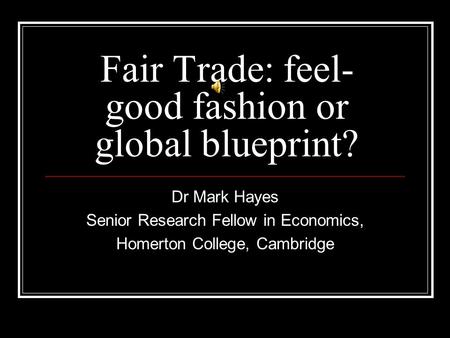 Fair Trade: feel-good fashion or global blueprint?

Dr Mark Hayes
Senior Research Fellow in Economics,
Homerton College, Cambridge